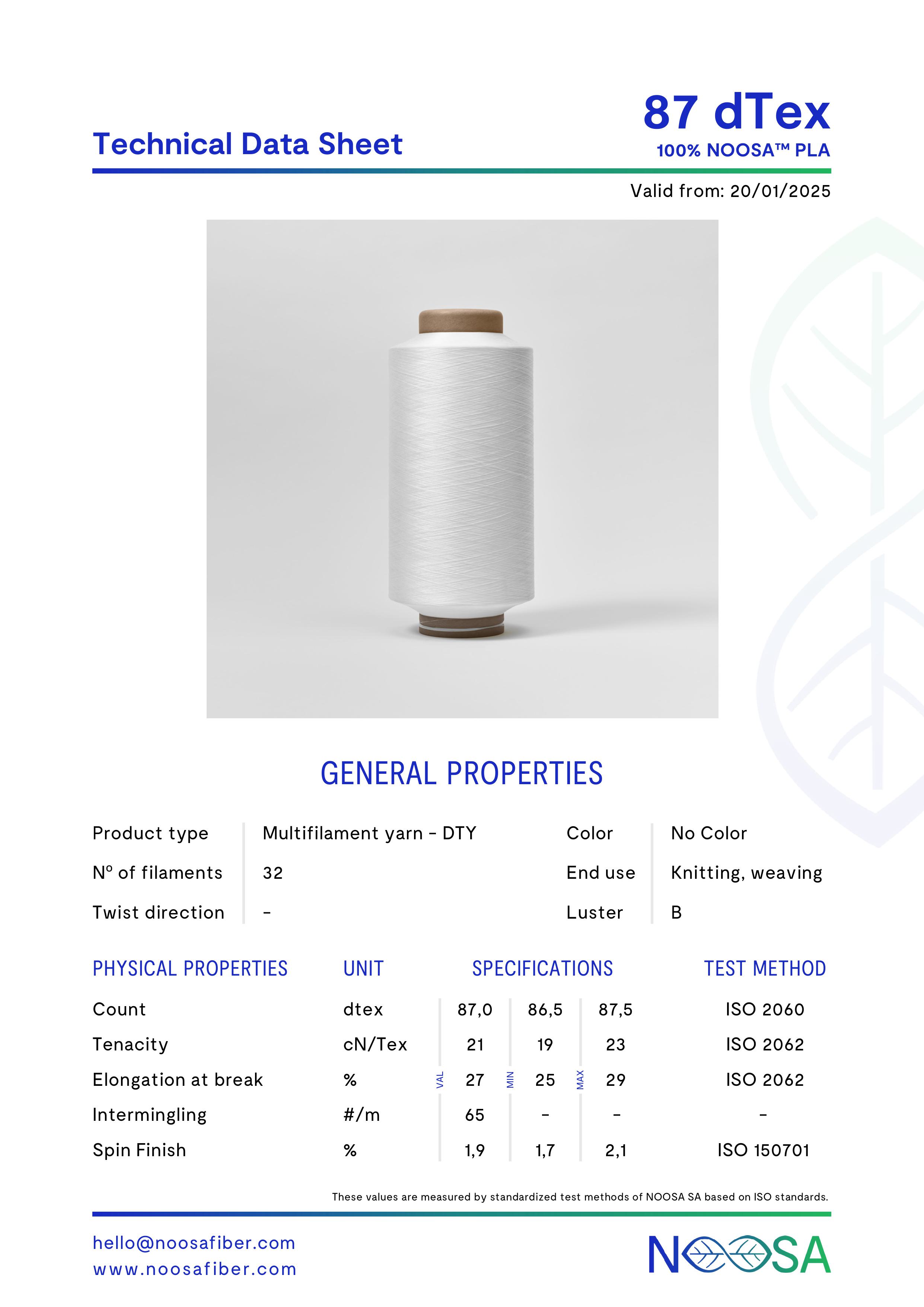 Technical Data Sheet

87 dTex
100% NOOSA™ PLA

Valid from: 20/01/2025

GENERAL PROPERTIES

| Product type | Multifilament yarn - DTY | Color | No Color |
|---|---|---|---|
| N° of filaments | 32 | End use | Knitting, weaving |
| Twist direction | - | Luster | B |

| PHYSICAL PROPERTIES | UNIT | SPECIFICATIONS VAL | MIN | MAX | TEST METHOD |
|---|---|---|---|---|---|
| Count | dtex | 87,0 | 86,5 | 87,5 | ISO 2060 |
| Tenacity | cN/Tex | 21 | 19 | 23 | ISO 2062 |
| Elongation at break | % | 27 | 25 | 29 | ISO 2062 |
| Intermingling | #/m | 65 | - | - | - |
| Spin Finish | % | 1,9 | 1,7 | 2,1 | ISO 150701 |

These values are measured by standardized test methods of NOOSA SA based on ISO standards.

hello@noosafiber.com
www.noosafiber.com

NOOSA